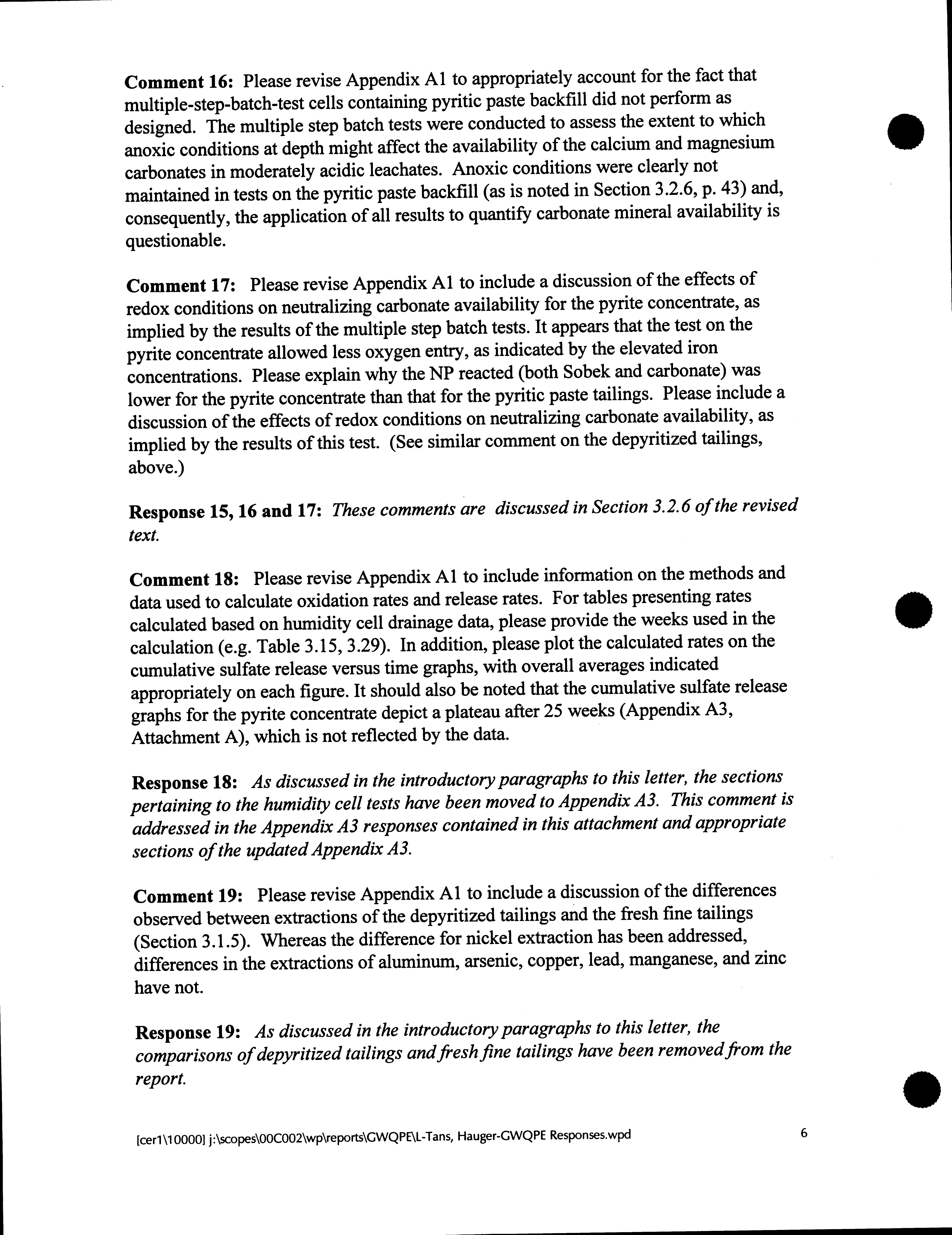 Comment 16: Please revise Appendix A1 to appropriately account for the fact that multiple-step-batch-test cells containing pyritic paste backfill did not perform as designed. The multiple step batch tests were conducted to assess the extent to which anoxic conditions at depth might affect the availability of the calcium and magnesium carbonates in moderately acidic leachates. Anoxic conditions were clearly not maintained in tests on the pyritic paste backfill (as is noted in Section 3.2.6, p. 43) and, consequently, the application of all results to quantify carbonate mineral availability is questionable.

Comment 17: Please revise Appendix A1 to include a discussion of the effects of redox conditions on neutralizing carbonate availability for the pyrite concentrate, as implied by the results of the multiple step batch tests. It appears that the test on the pyrite concentrate allowed less oxygen entry, as indicated by the elevated iron concentrations. Please explain why the NP reacted (both Sobek and carbonate) was lower for the pyrite concentrate than that for the pyritic paste tailings. Please include a discussion of the effects of redox conditions on neutralizing carbonate availability, as implied by the results of this test. (See similar comment on the depyritized tailings, above.)

Response 15, 16 and 17: These comments are discussed in Section 3.2.6 of the revised text.

Comment 18: Please revise Appendix A1 to include information on the methods and data used to calculate oxidation rates and release rates. For tables presenting rates calculated based on humidity cell drainage data, please provide the weeks used in the calculation (e.g. Table 3.15, 3.29). In addition, please plot the calculated rates on the cumulative sulfate release versus time graphs, with overall averages indicated appropriately on each figure. It should also be noted that the cumulative sulfate release graphs for the pyrite concentrate depict a plateau after 25 weeks (Appendix A3, Attachment A), which is not reflected by the data.

Response 18: As discussed in the introductory paragraphs to this letter, the sections pertaining to the humidity cell tests have been moved to Appendix A3. This comment is addressed in the Appendix A3 responses contained in this attachment and appropriate sections of the updated Appendix A3.

Comment 19: Please revise Appendix A1 to include a discussion of the differences observed between extractions of the depyritized tailings and the fresh fine tailings (Section 3.1.5). Whereas the difference for nickel extraction has been addressed, differences in the extractions of aluminum, arsenic, copper, lead, manganese, and zinc have not.

Response 19: As discussed in the introductory paragraphs to this letter, the comparisons of depyritized tailings and fresh fine tailings have been removed from the report.

[cer1\10000] j:\scopes\00C002\wp\reports\GWQPE\L-Tans, Hauger-GWQPE Responses.wpd

6